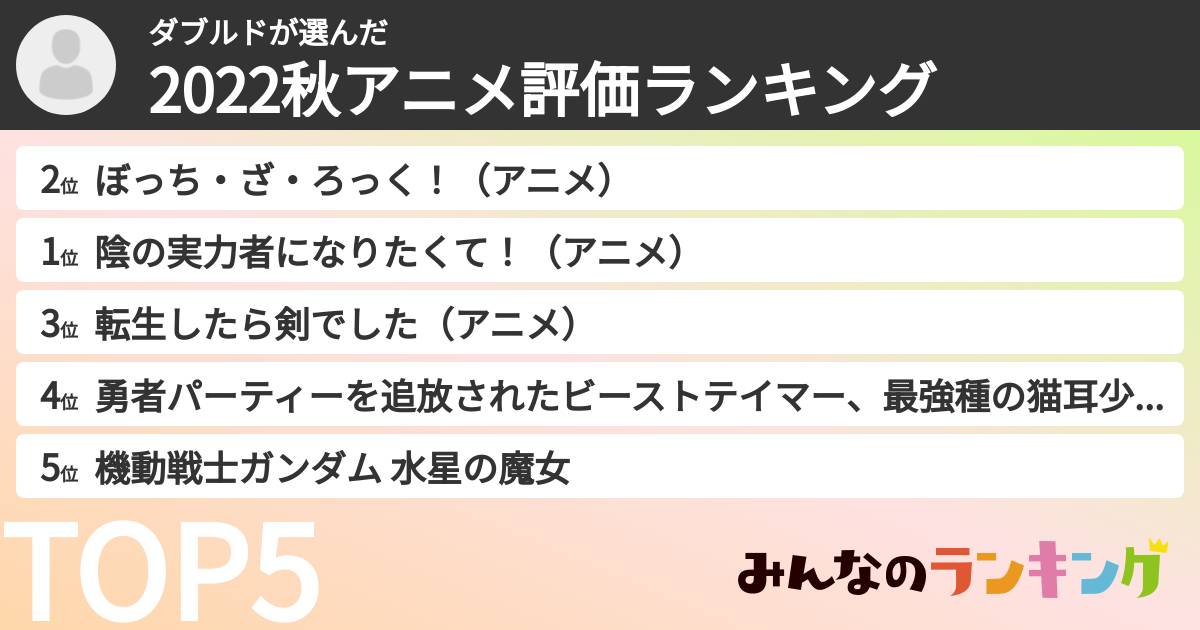 ダブルドが選んだ
2022秋アニメ評価ランキング

2位 ぼっち・ざ・ろっく！（アニメ）
1位 陰の実力者になりたくて！（アニメ）
3位 転生したら剣でした（アニメ）
4位 勇者パーティーを追放されたビーストテイマー、最強種の猫耳少...
5位 機動戦士ガンダム 水星の魔女

TOP5

みんなのランキング